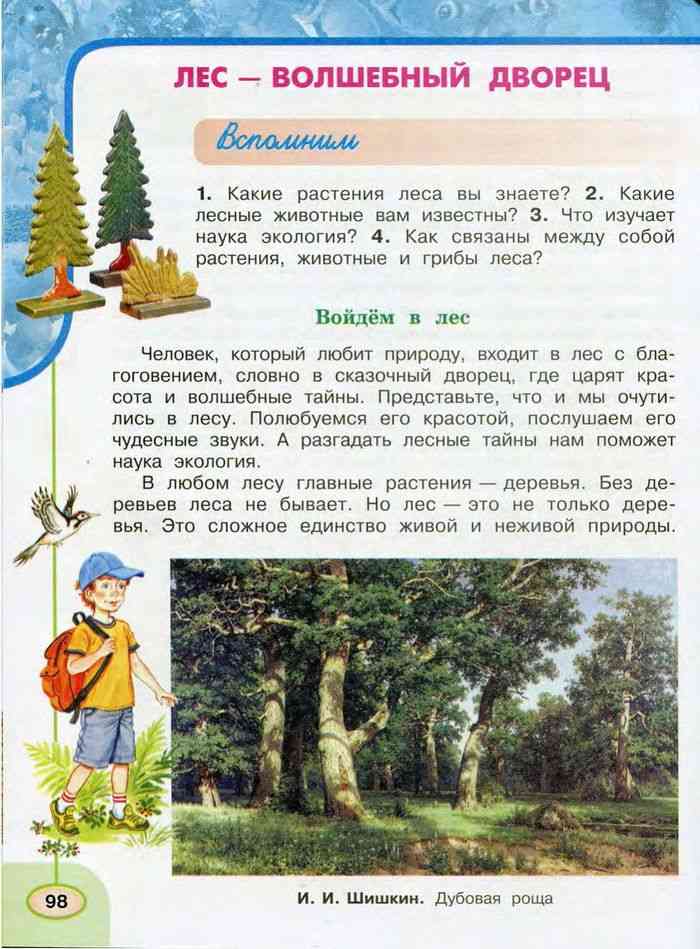 ЛЕС — ВОЛШЕБНЫЙ ДВОРЕЦ

Вспомним

1. Какие растения леса вы знаете? 2. Какие лесные животные вам известны? 3. Что изучает наука экология? 4. Как связаны между собой растения, животные и грибы леса?

Войдём в лес

Человек, который любит природу, входит в лес с благоговением, словно в сказочный дворец, где царят красота и волшебные тайны. Представьте, что и мы очутились в лесу. Полюбуемся его красотой, послушаем его чудесные звуки. А разгадать лесные тайны нам поможет наука экология.

В любом лесу главные растения — деревья. Без деревьев леса не бывает. Но лес — это не только деревья. Это сложное единство живой и неживой природы.

И. И. Шишкин. Дубовая роща

98